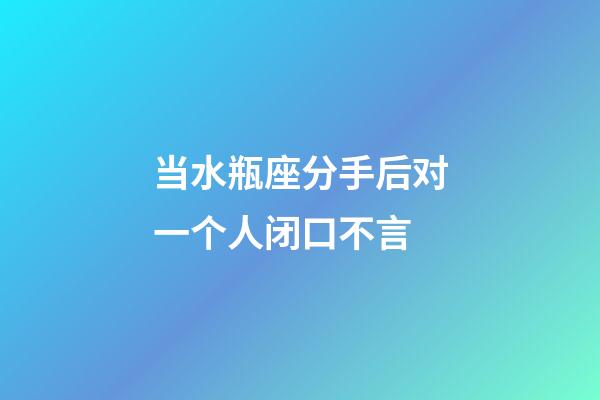 当水瓶座分手后对一个人闭口不言